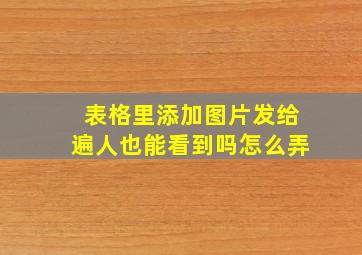 表格里添加图片发给遍人也能看到吗怎么弄